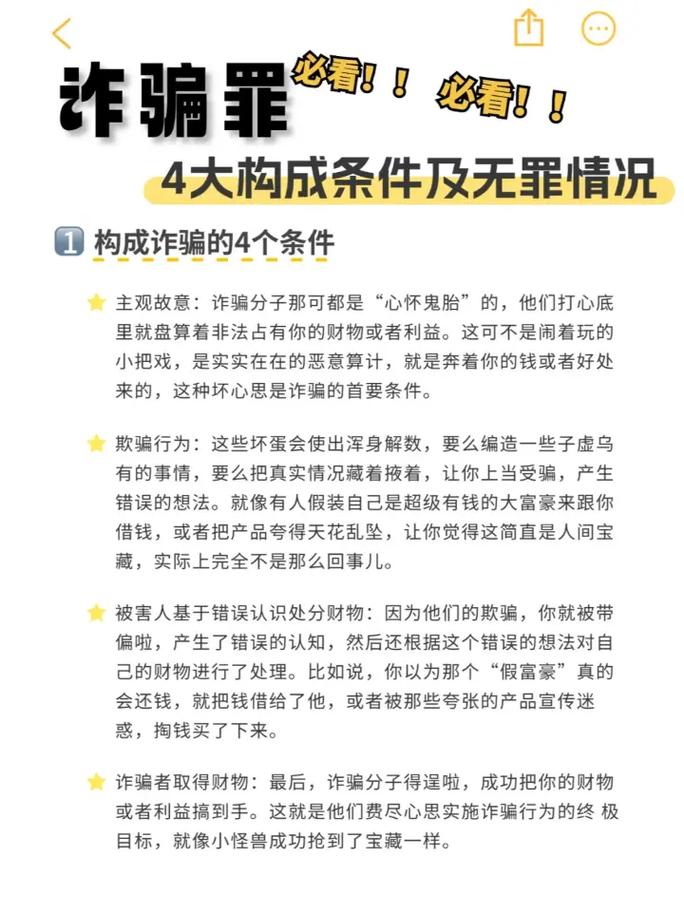 诈骗罪 必看！！ 必看！！

4大构成条件及无罪情况

1 构成诈骗的4个条件

主观故意：诈骗分子那可都是“心怀鬼胎”的，他们打心底里就盘算着非法占有你的财物或者利益。这可不是闹着玩的小把戏，是实实在在的恶意算计，就是奔着你的钱或者好处来的，这种坏心思是诈骗的首要条件。

欺骗行为：这些坏蛋会使出浑身解数，要么编造一些子虚乌有的事情，要么把真实情况藏着掖着，让你上当受骗，产生错误的想法。就像有人假装自己是超级有钱的大富豪来跟你借钱，或者把产品夸得天花乱坠，让你觉得这简直是人间宝藏，实际上完全不是那么回事儿。

被害人基于错误认识处分财物：因为他们的欺骗，你就被带偏啦，产生了错误的认知，然后还根据这个错误的想法对自己的财物进行了处理。比如说，你以为那个“假富豪”真的会还钱，就把钱借给了他，或者被那些夸张的产品宣传迷惑，掏钱买了下来。

诈骗者取得财物：最后，诈骗分子得逞啦，成功把你的财物或者利益搞到手。这就是他们费尽心思实施诈骗行为的终 极目标，就像小怪兽成功抢到了宝藏一样。